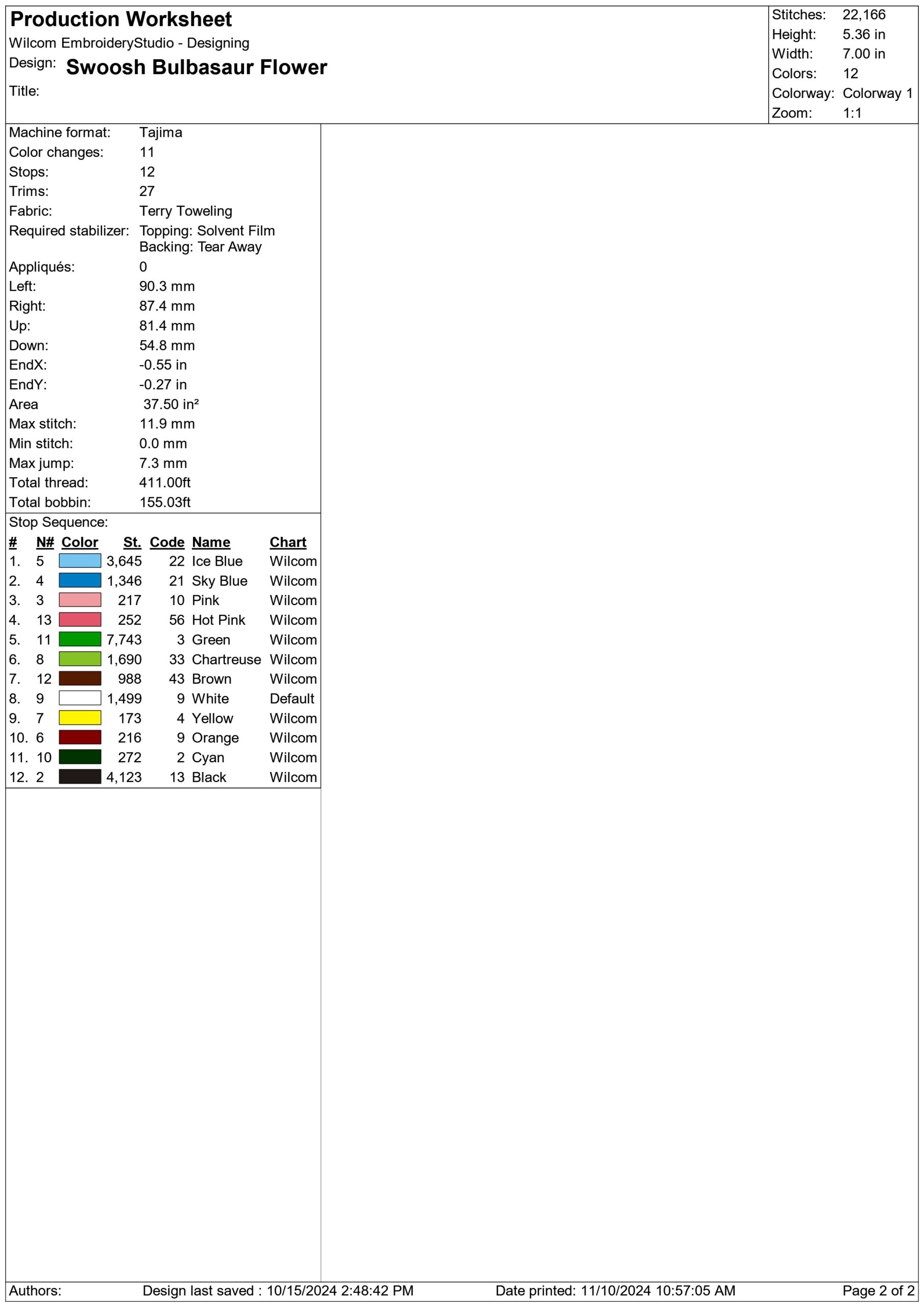 Production Worksheet
Wilcom EmbroideryStudio - Designing
Design: Swoosh Bulbasaur Flower
Title:

Stitches: 22,166
Height: 5.36 in
Width: 7.00 in
Colors: 12
Colorway: Colorway 1
Zoom: 1:1

Machine format: Tajima
Color changes: 11
Stops: 12
Trims: 27
Fabric: Terry Toweling
Required stabilizer: Topping: Solvent Film
Backing: Tear Away
Appliqués: 0
Left: 90.3 mm
Right: 87.4 mm
Up: 81.4 mm
Down: 54.8 mm
EndX: -0.55 in
EndY: -0.27 in
Area 37.50 in²
Max stitch: 11.9 mm
Min stitch: 0.0 mm
Max jump: 7.3 mm
Total thread: 411.00ft
Total bobbin: 155.03ft

Stop Sequence:

| # | N# | Color | St. | Code | Name | Chart |
|---|---|---|---|---|---|---|
| 1. | 5 | | 3,645 | 22 | Ice Blue | Wilcom |
| 2. | 4 | | 1,346 | 21 | Sky Blue | Wilcom |
| 3. | 3 | | 217 | 10 | Pink | Wilcom |
| 4. | 13 | | 252 | 56 | Hot Pink | Wilcom |
| 5. | 11 | | 7,743 | 3 | Green | Wilcom |
| 6. | 8 | | 1,690 | 33 | Chartreuse | Wilcom |
| 7. | 12 | | 988 | 43 | Brown | Wilcom |
| 8. | 9 | | 1,499 | 9 | White | Default |
| 9. | 7 | | 173 | 4 | Yellow | Wilcom |
| 10. | 6 | | 216 | 9 | Orange | Wilcom |
| 11. | 10 | | 272 | 2 | Cyan | Wilcom |
| 12. | 2 | | 4,123 | 13 | Black | Wilcom |

Authors: Design last saved : 10/15/2024 2:48:42 PM Date printed: 11/10/2024 10:57:05 AM Page 2 of 2